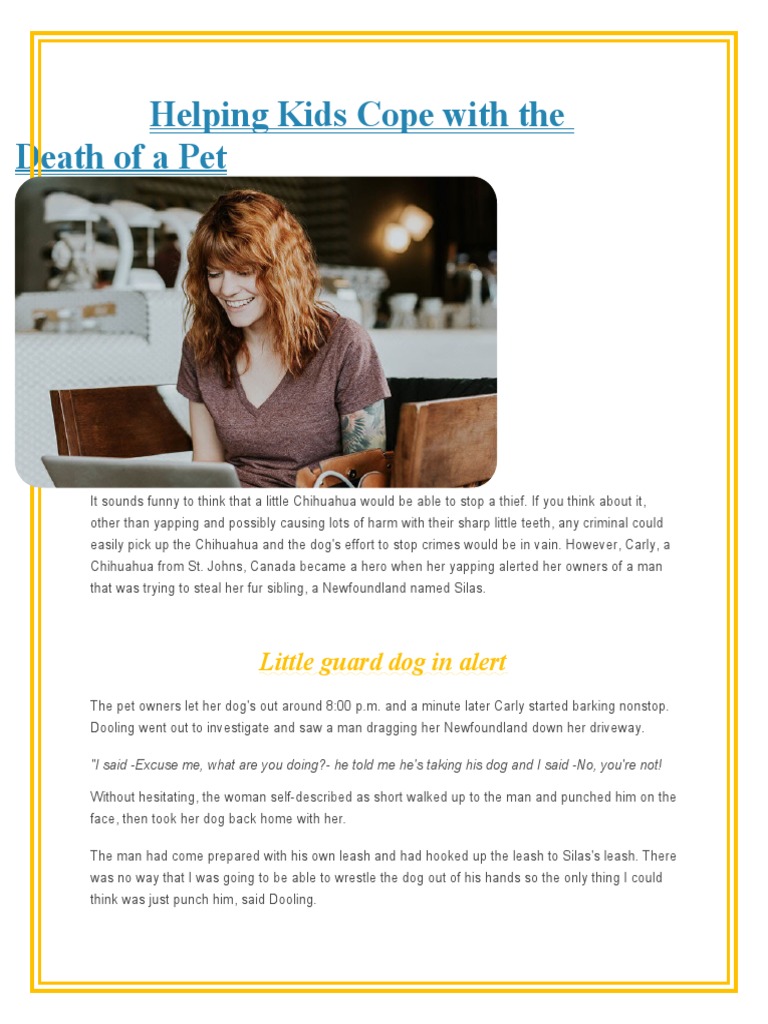 Helping Kids Cope with the Death of a Pet

It sounds funny to think that a little Chihuahua would be able to stop a thief. If you think about it, other than yapping and possibly causing lots of harm with their sharp little teeth, any criminal could easily pick up the Chihuahua and the dog's effort to stop crimes would be in vain. However, Carly, a Chihuahua from St. Johns, Canada became a hero when her yapping alerted her owners of a man that was trying to steal her fur sibling, a Newfoundland named Silas.

Little guard dog in alert

The pet owners let her dog's out around 8:00 p.m. and a minute later Carly started barking nonstop. Dooling went out to investigate and saw a man dragging her Newfoundland down her driveway.

"I said -Excuse me, what are you doing?- he told me he's taking his dog and I said -No, you're not!

Without hesitating, the woman self-described as short walked up to the man and punched him on the face, then took her dog back home with her.

The man had come prepared with his own leash and had hooked up the leash to Silas's leash. There was no way that I was going to be able to wrestle the dog out of his hands so the only thing I could think was just punch him, said Dooling.